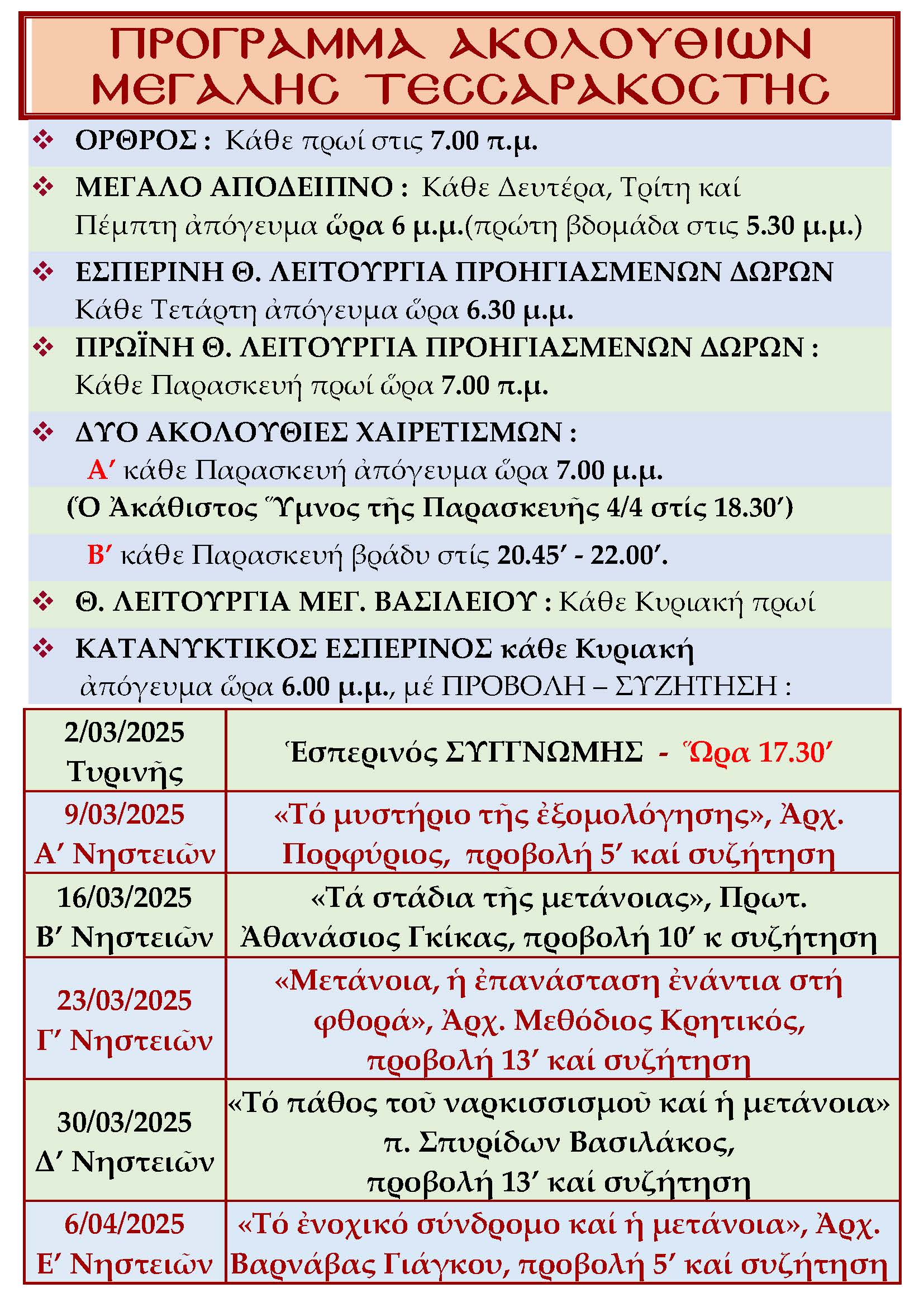 ΠΡΟΓΡΑΜΜΑ ΑΚΟΛΟΥΘΙΩΝ ΜΕΓΑΛΗϹ ΤΕϹϹΑΡΑΚΟϹΤΗϹ

❖ ΟΡΘΡΟΣ : Κάθε πρωί στις 7.00 π.μ.

❖ ΜΕΓΑΛΟ ΑΠΟΔΕΙΠΝΟ : Κάθε Δευτέρα, Τρίτη καί Πέμπτη ἀπόγευμα ὥρα 6 μ.μ.(πρώτη βδομάδα στις 5.30 μ.μ.)

❖ ΕΣΠΕΡΙΝΗ Θ. ΛΕΙΤΟΥΡΓΙΑ ΠΡΟΗΓΙΑΣΜΕΝΩΝ ΔΩΡΩΝ Κάθε Τετάρτη ἀπόγευμα ὥρα 6.30 μ.μ.

❖ ΠΡΩΪΝΗ Θ. ΛΕΙΤΟΥΡΓΙΑ ΠΡΟΗΓΙΑΣΜΕΝΩΝ ΔΩΡΩΝ : Κάθε Παρασκευή πρωί ὥρα 7.00 π.μ.

❖ ΔΥΟ ΑΚΟΛΟΥΘΙΕΣ ΧΑΙΡΕΤΙΣΜΩΝ :
Α′ κάθε Παρασκευή ἀπόγευμα ὥρα 7.00 μ.μ.
(Ὁ Ἀκάθιστος Ὕμνος τῆς Παρασκευῆς 4/4 στίς 18.30′)
Β′ κάθε Παρασκευή βράδυ στίς 20.45′ - 22.00′.

❖ Θ. ΛΕΙΤΟΥΡΓΙΑ ΜΕΓ. ΒΑΣΙΛΕΙΟΥ : Κάθε Κυριακή πρωί

❖ ΚΑΤΑΝΥΚΤΙΚΟΣ ΕΣΠΕΡΙΝΟΣ κάθε Κυριακή ἀπόγευμα ὥρα 6.00 μ.μ., μέ ΠΡΟΒΟΛΗ – ΣΥΖΗΤΗΣΗ :

| | |
|---|---|
| 2/03/2025 Τυρινῆς | Ἑσπερινός ΣΥΓΓΝΩΜΗΣ - Ὥρα 17.30′ |
| 9/03/2025 Α′ Νηστειῶν | «Τό μυστήριο τῆς ἐξομολόγησης», Ἀρχ. Πορφύριος, προβολή 5′ καί συζήτηση |
| 16/03/2025 Β′ Νηστειῶν | «Τά στάδια τῆς μετάνοιας», Πρωτ. Ἀθανάσιος Γκίκας, προβολή 10′ κ συζήτηση |
| 23/03/2025 Γ′ Νηστειῶν | «Μετάνοια, ἡ ἐπανάσταση ἐνάντια στή φθορά», Ἀρχ. Μεθόδιος Κρητικός, προβολή 13′ καί συζήτηση |
| 30/03/2025 Δ′ Νηστειῶν | «Τό πάθος τοῦ ναρκισσισμοῦ καί ἡ μετάνοια» π. Σπυρίδων Βασιλάκος, προβολή 13′ καί συζήτηση |
| 6/04/2025 Ε′ Νηστειῶν | «Τό ἐνοχικό σύνδρομο καί ἡ μετάνοια», Ἀρχ. Βαρνάβας Γιάγκου, προβολή 5′ καί συζήτηση |